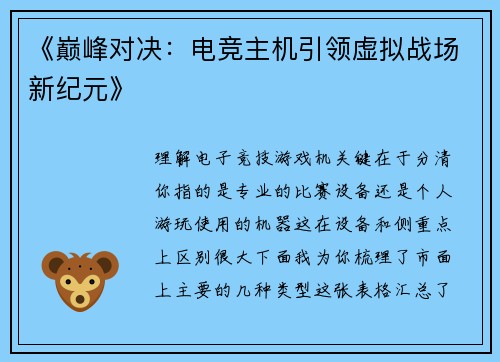 《巅峰对决：电竞主机引领虚拟战场新纪元》

理解电子竞技游戏机关键在于分清你指的是专业的比赛设备还是个人游玩使用的机器这在设备和侧重点上区别很大下面我为你梳理了市面上主要的几种类型这张表格汇总了